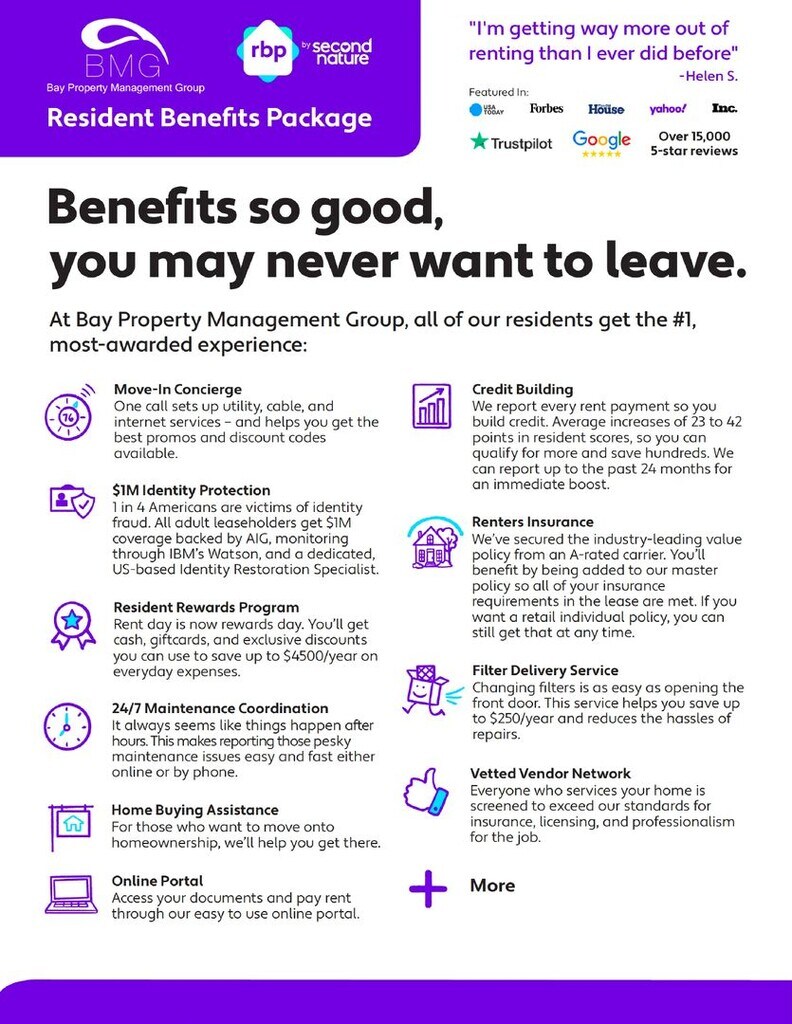 BMG
Bay Property Management Group

rbp by second nature

Resident Benefits Package

"I'm getting way more out of renting than I ever did before"
-Helen S.

Featured In:
USA TODAY Forbes House yahoo! Inc.

Trustpilot Google Over 15,000 5-star reviews

Benefits so good, you may never want to leave.

At Bay Property Management Group, all of our residents get the #1, most-awarded experience:

Move-In Concierge
One call sets up utility, cable, and internet services – and helps you get the best promos and discount codes available.

$1M Identity Protection
1 in 4 Americans are victims of identity fraud. All adult leaseholders get $1M coverage backed by AIG, monitoring through IBM's Watson, and a dedicated, US-based Identity Restoration Specialist.

Resident Rewards Program
Rent day is now rewards day. You'll get cash, giftcards, and exclusive discounts you can use to save up to $4500/year on everyday expenses.

24/7 Maintenance Coordination
It always seems like things happen after hours. This makes reporting those pesky maintenance issues easy and fast either online or by phone.

Home Buying Assistance
For those who want to move onto homeownership, we'll help you get there.

Online Portal
Access your documents and pay rent through our easy to use online portal.

Credit Building
We report every rent payment so you build credit. Average increases of 23 to 42 points in resident scores, so you can qualify for more and save hundreds. We can report up to the past 24 months for an immediate boost.

Renters Insurance
We've secured the industry-leading value policy from an A-rated carrier. You'll benefit by being added to our master policy so all of your insurance requirements in the lease are met. If you want a retail individual policy, you can still get that at any time.

Filter Delivery Service
Changing filters is as easy as opening the front door. This service helps you save up to $250/year and reduces the hassles of repairs.

Vetted Vendor Network
Everyone who services your home is screened to exceed our standards for insurance, licensing, and professionalism for the job.

More